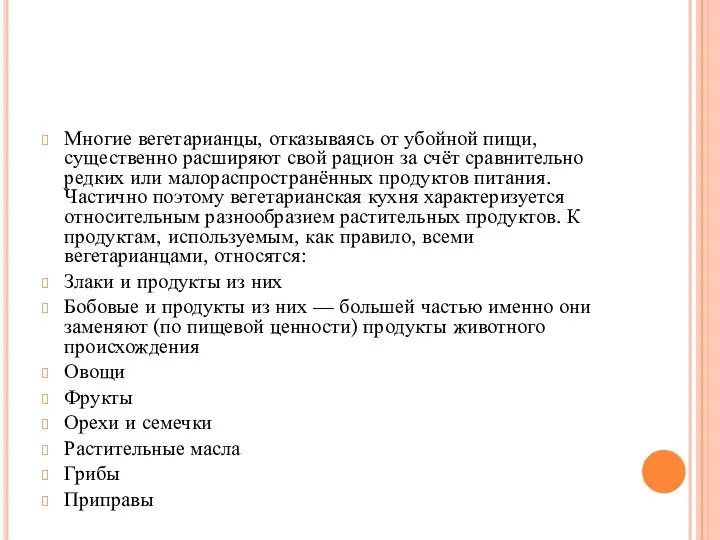 Многие вегетарианцы, отказываясь от убойной пищи, существенно расширяют свой рацион за счёт сравнительно редких или малораспространённых продуктов питания. Частично поэтому вегетарианская кухня характеризуется относительным разнообразием растительных продуктов. К продуктам, используемым, как правило, всеми вегетарианцами, относятся:

Злаки и продукты из них

Бобовые и продукты из них — большей частью именно они заменяют (по пищевой ценности) продукты животного происхождения

Овощи

Фрукты

Орехи и семечки

Растительные масла

Грибы

Приправы